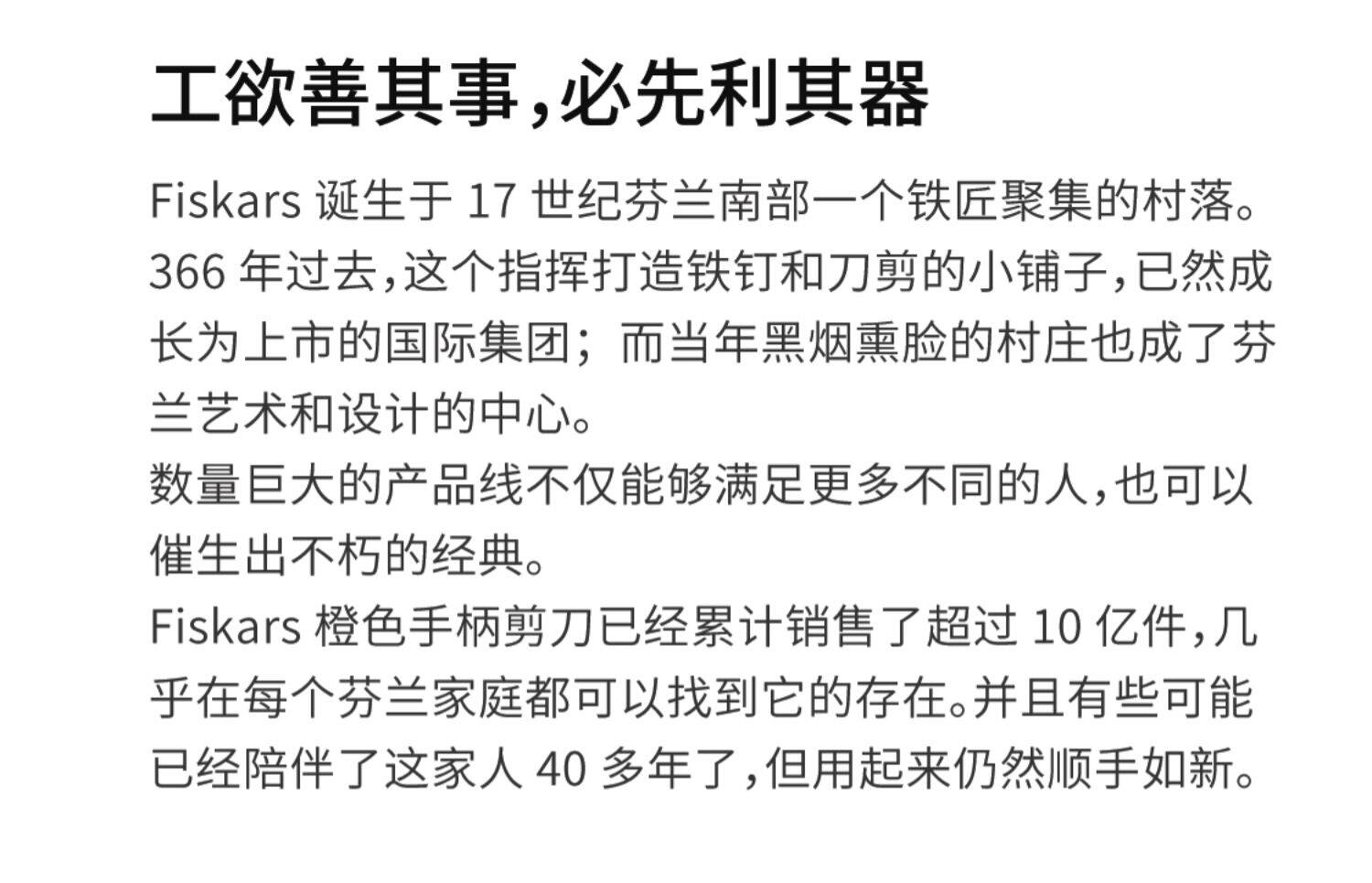 工欲善其事,必先利其器

Fiskars诞生于17世纪芬兰南部一个铁匠聚集的村落。366年过去,这个指挥打造铁钉和刀剪的小铺子,已然成长为上市的国际集团；而当年黑烟熏脸的村庄也成了芬兰艺术和设计的中心。

数量巨大的产品线不仅能够满足更多不同的人,也可以催生出不朽的经典。

Fiskars橙色手柄剪刀已经累计销售了超过10亿件,几乎在每个芬兰家庭都可以找到它的存在。并且有些可能已经陪伴了这家人40多年了,但用起来仍然顺手如新。